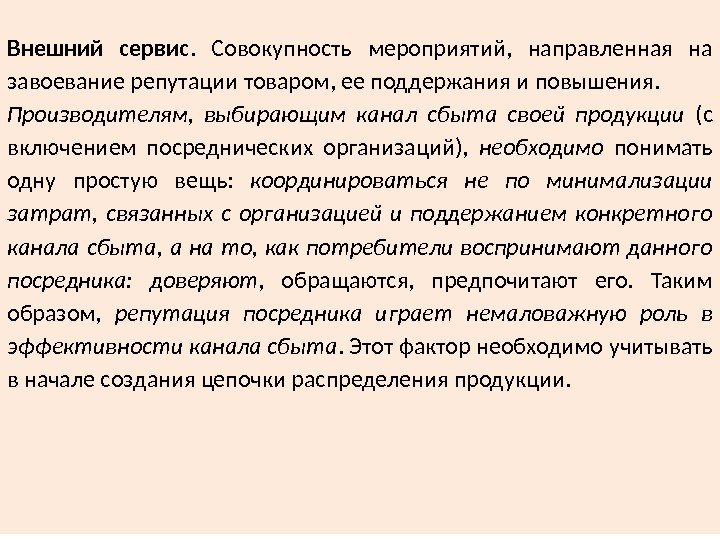 Внешний сервис. Совокупность мероприятий, направленная на завоевание репутации товаром, ее поддержания и повышения.

Производителям, выбирающим канал сбыта своей продукции (с включением посреднических организаций), необходимо понимать одну простую вещь: координироваться не по минимализации затрат, связанных с организацией и поддержанием конкретного канала сбыта, а на то, как потребители воспринимают данного посредника: доверяют, обращаются, предпочитают его. Таким образом, репутация посредника играет немаловажную роль в эффективности канала сбыта. Этот фактор необходимо учитывать в начале создания цепочки распределения продукции.